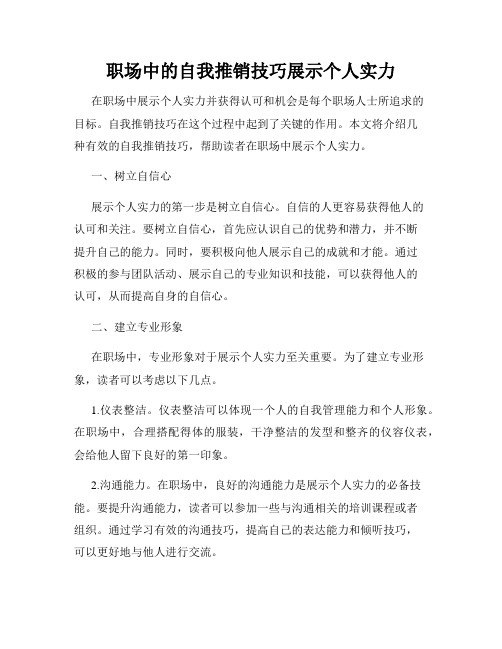 职场中的自我推销技巧展示个人实力

在职场中展示个人实力并获得认可和机会是每个职场人士所追求的目标。自我推销技巧在这个过程中起到了关键的作用。本文将介绍几种有效的自我推销技巧，帮助读者在职场中展示个人实力。

一、树立自信心

展示个人实力的第一步是树立自信心。自信的人更容易获得他人的认可和关注。要树立自信心，首先应认识自己的优势和潜力，并不断提升自己的能力。同时，要积极向他人展示自己的成就和才能。通过积极的参与团队活动、展示自己的专业知识和技能，可以获得他人的认可，从而提高自身的自信心。

二、建立专业形象

在职场中，专业形象对于展示个人实力至关重要。为了建立专业形象，读者可以考虑以下几点。

1.仪表整洁。仪表整洁可以体现一个人的自我管理能力和个人形象。在职场中，合理搭配得体的服装，干净整洁的发型和整齐的仪容仪表，会给他人留下良好的第一印象。

2.沟通能力。在职场中，良好的沟通能力是展示个人实力的必备技能。要提升沟通能力，读者可以参加一些与沟通相关的培训课程或者组织。通过学习有效的沟通技巧，提高自己的表达能力和倾听技巧，可以更好地与他人进行交流。